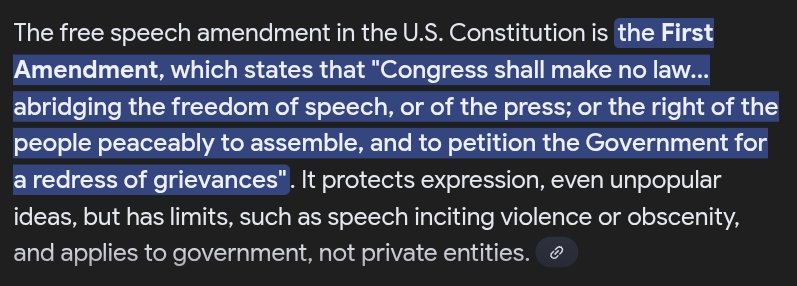 The free speech amendment in the U.S. Constitution is the First Amendment, which states that "Congress shall make no law... abridging the freedom of speech, or of the press; or the right of the people peaceably to assemble, and to petition the Government for a redress of grievances". It protects expression, even unpopular ideas, but has limits, such as speech inciting violence or obscenity, and applies to government, not private entities.